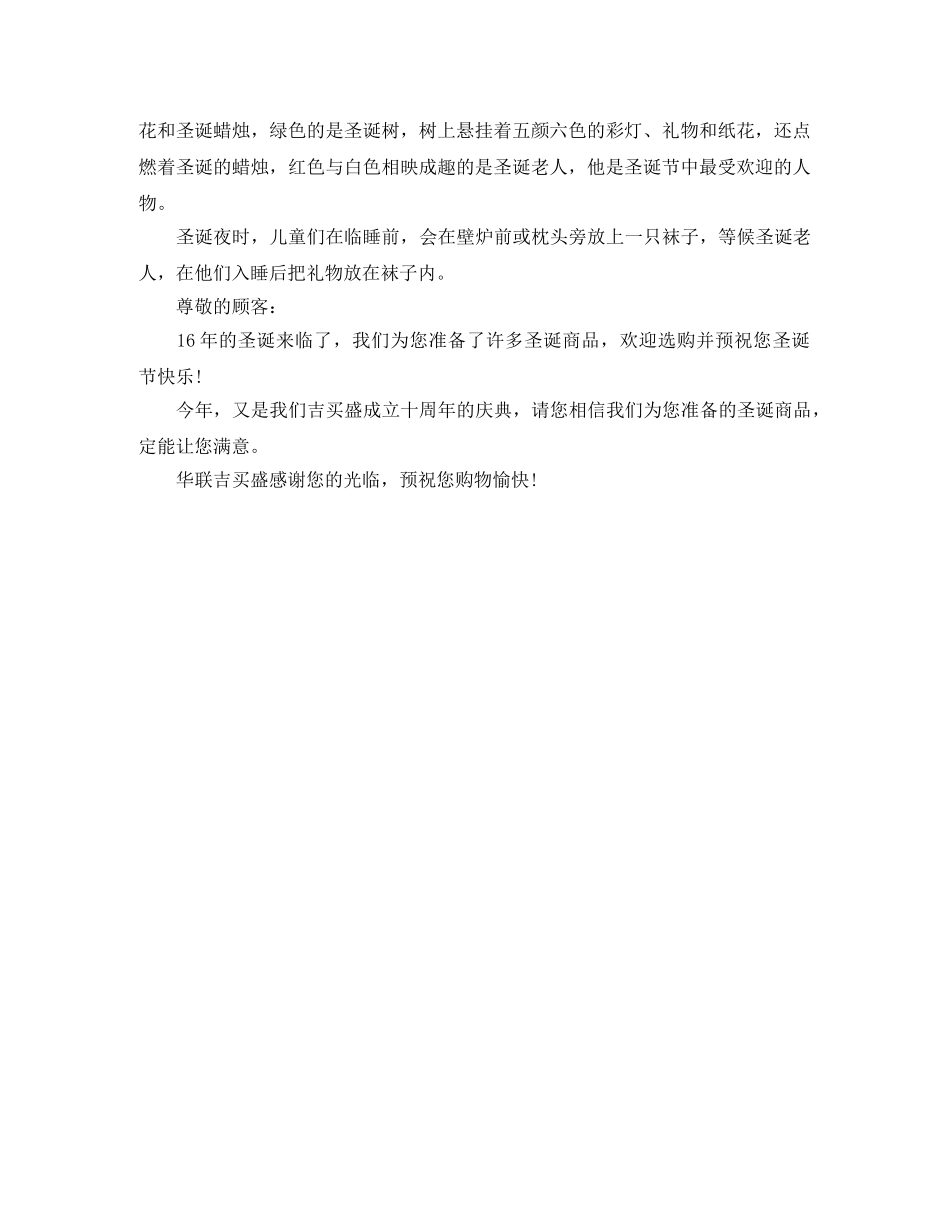 花和圣诞蜡烛，绿色的是圣诞树，树上悬挂着五颜六色的彩灯、礼物和纸花，还点燃着圣诞的蜡烛，红色与白色相映成趣的是圣诞老人，他是圣诞节中最受欢迎的人物。

圣诞夜时，儿童们在临睡前，会在壁炉前或枕头旁放上一只袜子，等候圣诞老人，在他们入睡后把礼物放在袜子内。

尊敬的顾客：

16年的圣诞来临了，我们为您准备了许多圣诞商品，欢迎选购并预祝您圣诞节快乐！

今年，又是我们吉买盛成立十周年的庆典，请您相信我们为您准备的圣诞商品，定能让您满意。

华联吉买盛感谢您的光临，预祝您购物愉快！